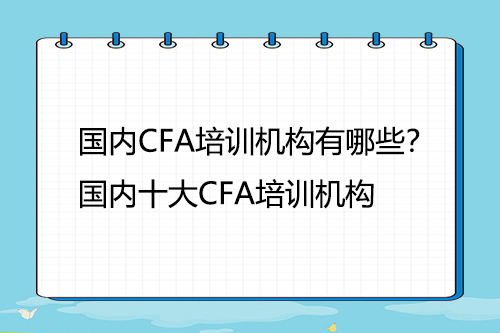 国内CFA培训机构有哪些?
国内十大CFA培训机构